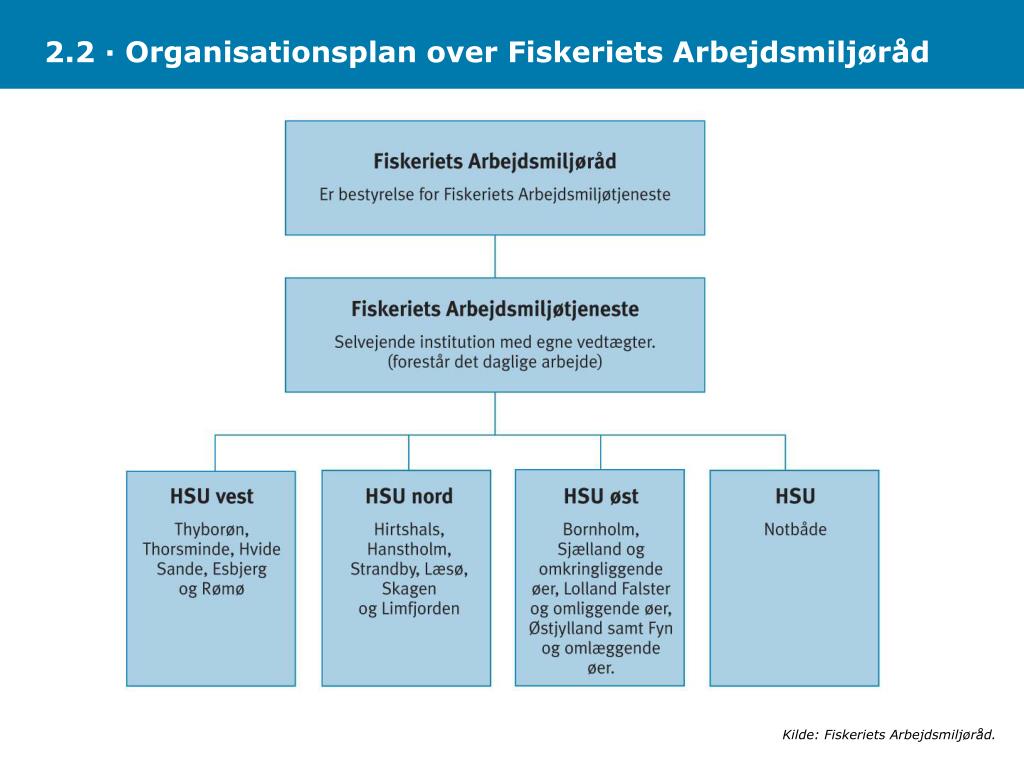 2.2 · Organisationsplan over Fiskeriets Arbejdsmiljøråd

Fiskeriets Arbejdsmiljøråd
Er bestyrelse for Fiskeriets Arbejdsmiljøtjeneste

Fiskeriets Arbejdsmiljøtjeneste
Selvejende institution med egne vedtægter. (forestår det daglige arbejde)

HSU vest
Thyborøn, Thorsminde, Hvide Sande, Esbjerg og Rømø

HSU nord
Hirtshals, Hanstholm, Strandby, Læsø, Skagen og Limfjorden

HSU øst
Bornholm, Sjælland og omkringliggende øer, Lolland Falster og omliggende øer, Østjylland samt Fyn og omlæggende øer.

HSU
Notbåde

Kilde: Fiskeriets Arbejdsmiljøråd.